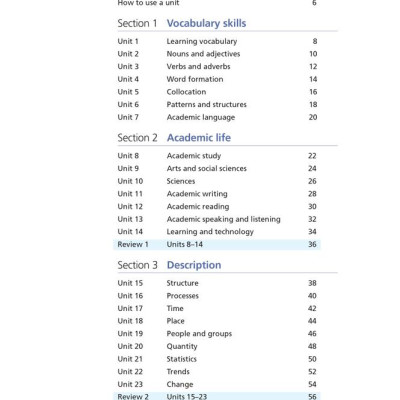 How to use a unit 6

Section 1 Vocabulary skills

| | | |
|---|---|---|
| Unit 1 | Learning vocabulary | 8 |
| Unit 2 | Nouns and adjectives | 10 |
| Unit 3 | Verbs and adverbs | 12 |
| Unit 4 | Word formation | 14 |
| Unit 5 | Collocation | 16 |
| Unit 6 | Patterns and structures | 18 |
| Unit 7 | Academic language | 20 |

Section 2 Academic life

| | | |
|---|---|---|
| Unit 8 | Academic study | 22 |
| Unit 9 | Arts and social sciences | 24 |
| Unit 10 | Sciences | 26 |
| Unit 11 | Academic writing | 28 |
| Unit 12 | Academic reading | 30 |
| Unit 13 | Academic speaking and listening | 32 |
| Unit 14 | Learning and technology | 34 |
| Review 1 | Units 8–14 | 36 |

Section 3 Description

| | | |
|---|---|---|
| Unit 15 | Structure | 38 |
| Unit 16 | Processes | 40 |
| Unit 17 | Time | 42 |
| Unit 18 | Place | 44 |
| Unit 19 | People and groups | 46 |
| Unit 20 | Quantity | 48 |
| Unit 21 | Statistics | 50 |
| Unit 22 | Trends | 52 |
| Unit 23 | Change | 54 |
| Review 2 | Units 15–23 | 56 |